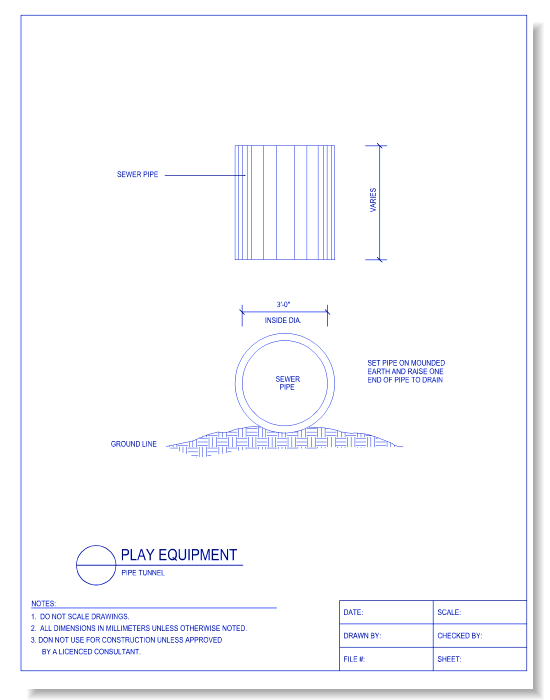 SEWER PIPE

VARIES

3'-0"

INSIDE DIA.

SEWER PIPE

SET PIPE ON MOUNDED EARTH AND RAISE ONE END OF PIPE TO DRAIN

GROUND LINE

PLAY EQUIPMENT

PIPE TUNNEL

NOTES:

1. DO NOT SCALE DRAWINGS.
2. ALL DIMENSIONS IN MILLIMETERS UNLESS OTHERWISE NOTED.
3. DON NOT USE FOR CONSTRUCTION UNLESS APPROVED BY A LICENCED CONSULTANT.

| DATE: | SCALE: |
|---|---|
| DRAWN BY: | CHECKED BY: |
| FILE #: | SHEET: |